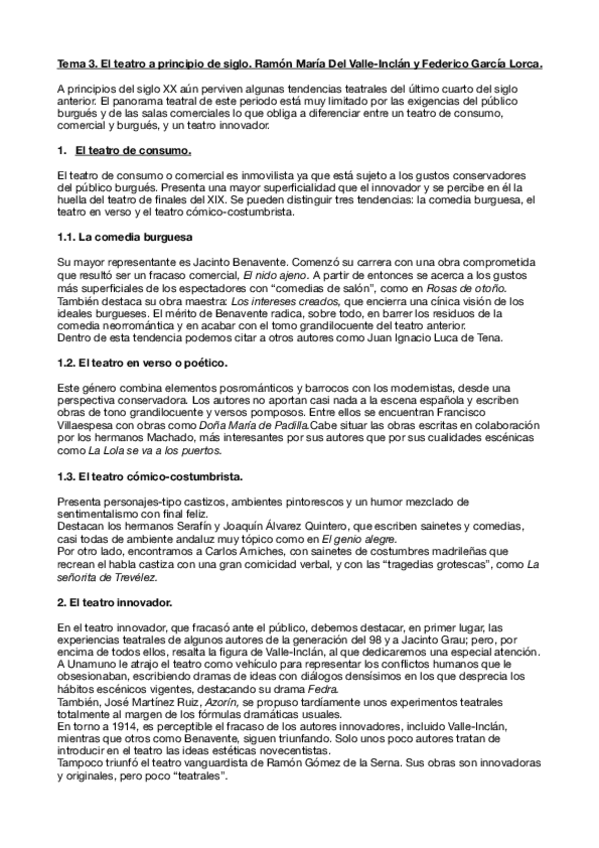 Tema 3. El teatro a principio de siglo. Ramón María Del Valle-Inclán y Federico García Lorca.

A principios del siglo XX aún perviven algunas tendencias teatrales del último cuarto del siglo anterior. El panorama teatral de este periodo está muy limitado por las exigencias del público burgués y de las salas comerciales lo que obliga a diferenciar entre un teatro de consumo, comercial y burgués, y un teatro innovador.

1. El teatro de consumo.

El teatro de consumo o comercial es inmovilista ya que está sujeto a los gustos conservadores del público burgués. Presenta una mayor superficialidad que el innovador y se percibe en él la huella del teatro de finales del XIX. Se pueden distinguir tres tendencias: la comedia burguesa, el teatro en verso y el teatro cómico-costumbrista.

1.1. La comedia burguesa

Su mayor representante es Jacinto Benavente. Comenzó su carrera con una obra comprometida que resultó ser un fracaso comercial, El nido ajeno. A partir de entonces se acerca a los gustos más superficiales de los espectadores con "comedias de salón", como en Rosas de otoño.
También destaca su obra maestra: Los intereses creados, que encierra una cínica visión de los ideales burgueses. El mérito de Benavente radica, sobre todo, en barrer los residuos de la comedia neorromántica y en acabar con el tomo grandilocuente del teatro anterior.
Dentro de esta tendencia podemos citar a otros autores como Juan Ignacio Luca de Tena.

1.2. El teatro en verso o poético.

Este género combina elementos posrománticos y barrocos con los modernistas, desde una perspectiva conservadora. Los autores no aportan casi nada a la escena española y escriben obras de tono grandilocuente y versos pomposos. Entre ellos se encuentran Francisco Villaespesa con obras como Doña María de Padilla.Cabe situar las obras escritas en colaboración por los hermanos Machado, más interesantes por sus autores que por sus cualidades escénicas como La Lola se va a los puertos.

1.3. El teatro cómico-costumbrista.

Presenta personajes-tipo castizos, ambientes pintorescos y un humor mezclado de sentimentalismo con final feliz.
Destacan los hermanos Serafín y Joaquín Álvarez Quintero, que escriben sainetes y comedias, casi todas de ambiente andaluz muy tópico como en El genio alegre.
Por otro lado, encontramos a Carlos Arniches, con sainetes de costumbres madrileñas que recrean el habla castiza con una gran comicidad verbal, y con las "tragedias grotescas", como La señorita de Trevélez.

2. El teatro innovador.

En el teatro innovador, que fracasó ante el público, debemos destacar, en primer lugar, las experiencias teatrales de algunos autores de la generación del 98 y a Jacinto Grau; pero, por encima de todos ellos, resalta la figura de Valle-Inclán, al que dedicaremos una especial atención.
A Unamuno le atrajo el teatro como vehículo para representar los conflictos humanos que le obsesionaban, escribiendo dramas de ideas con diálogos densísimos en los que desprecia los hábitos escénicos vigentes, destacando su drama Fedra.
También, José Martínez Ruiz, Azorín, se propuso tardíamente unos experimentos teatrales totalmente al margen de los fórmulas dramáticas usuales.
En torno a 1914, es perceptible el fracaso de los autores innovadores, incluido Valle-Inclán, mientras que otros como Benavente, siguen triunfando. Solo unos poco autores tratan de introducir en el teatro las ideas estéticas novecentistas.
Tampoco triunfó el teatro vanguardista de Ramón Gómez de la Serna. Sus obras son innovadoras y originales, pero poco "teatrales".